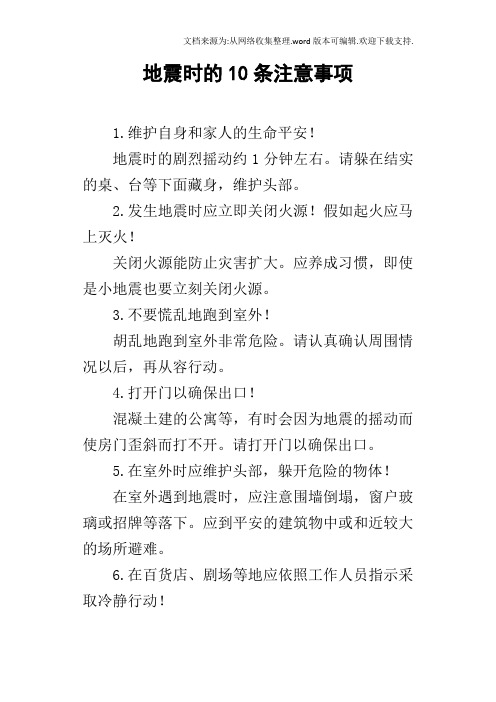 文档来源为:从网络收集整理.word版本可编辑.欢迎下载支持.

地震时的10条注意事项

1.维护自身和家人的生命平安!

地震时的剧烈摇动约1分钟左右。请躲在结实的桌、台等下面藏身，维护头部。

2.发生地震时应立即关闭火源!假如起火应马上灭火!

关闭火源能防止灾害扩大。应养成习惯，即使是小地震也要立刻关闭火源。

3.不要慌乱地跑到室外!

胡乱地跑到室外非常危险。请认真确认周围情况以后，再从容行动。

4.打开门以确保出口!

混凝土建的公寓等，有时会因为地震的摇动而使房门歪斜而打不开。请打开门以确保出口。

5.在室外时应维护头部，躲开危险的物体!

在室外遇到地震时，应注意围墙倒塌，窗户玻璃或招牌等落下。应到平安的建筑物中或和近较大的场所避难。

6.在百货店、剧场等地应依照工作人员指示采取冷静行动!